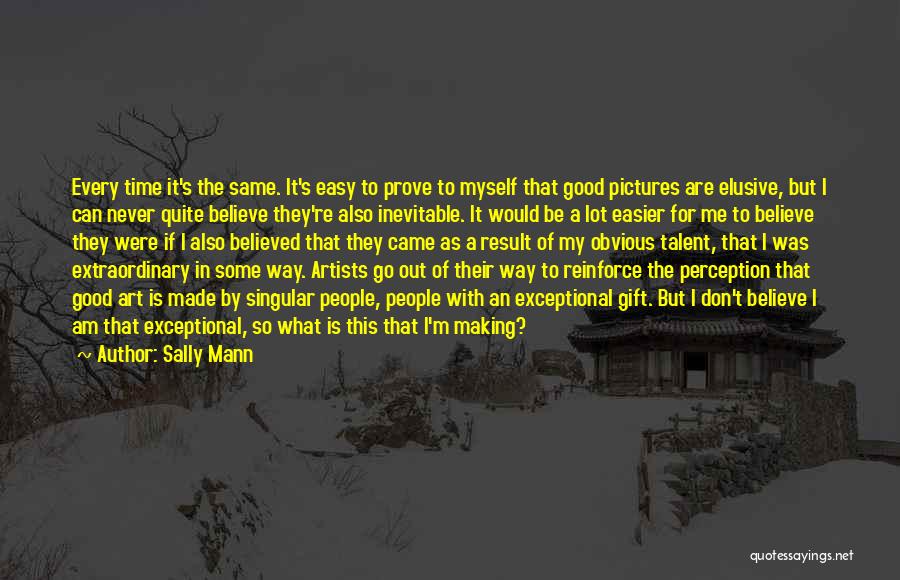 Every time it's the same. It's easy to prove to myself that good pictures are elusive, but I can never quite believe they're also inevitable. It would be a lot easier for me to believe they were if I also believed that they came as a result of my obvious talent, that I was extraordinary in some way. Artists go out of their way to reinforce the perception that good art is made by singular people, people with an exceptional gift. But I don't believe I am that exceptional, so what is this that I'm making?

Author: Sally Mann

quotessayings.net